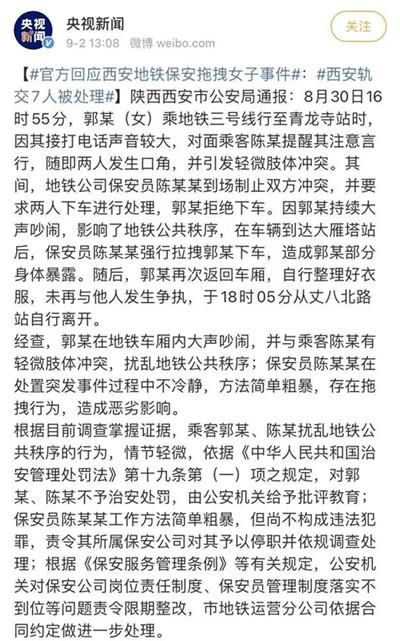 央视新闻

央视新闻
9-2 13:08 微博 weibo.com

关注

【#官方回应西安地铁保安拖拽女子事件#：#西安轨交7人被处理#】陕西西安市公安局通报：8月30日16时55分，郭某（女）乘地铁三号线行至青龙寺站时，因其接打电话声音较大，对面乘客陈某提醒其注意言行，随即两人发生口角，并引发轻微肢体冲突。其间，地铁公司保安员陈某某到场制止双方冲突，并要求两人下车进行处理，郭某拒绝下车。因郭某持续大声吵闹，影响了地铁公共秩序，在车辆到达大雁塔站后，保安员陈某某强行拉拽郭某下车，造成郭某部分身体暴露。随后，郭某再次返回车厢，自行整理好衣服，未再与他人发生争执，于18时05分从丈八北路站自行离开。
经查，郭某在地铁车厢内大声吵闹，并与乘客陈某有轻微肢体冲突，扰乱地铁公共秩序；保安员陈某某在处置突发事件过程中不冷静，方法简单粗暴，存在拖拽行为，造成恶劣影响。
根据目前调查掌握证据，乘客郭某、陈某扰乱地铁公共秩序的行为，情节轻微，依据《中华人民共和国治安管理处罚法》第十九条第（一）项之规定，对郭某、陈某不予治安处罚，由公安机关给予批评教育；保安员陈某某工作方法简单粗暴，但尚不构成违法犯罪，责令其所属保安公司对其予以停职并依规调查处理；根据《保安服务管理条例》等有关规定，公安机关对保安公司岗位责任制度、保安员管理制度落实不到位等问题责令限期整改，市地铁运营分公司依据合同约定做进一步处理。